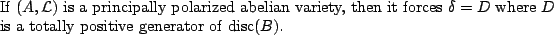 If $(A, \mathcal{L})$ is a principally polarized abelian variety, then it forces $\delta = D$ where $D$ is a totally positive generator of $\mathrm{disc}(B)$.